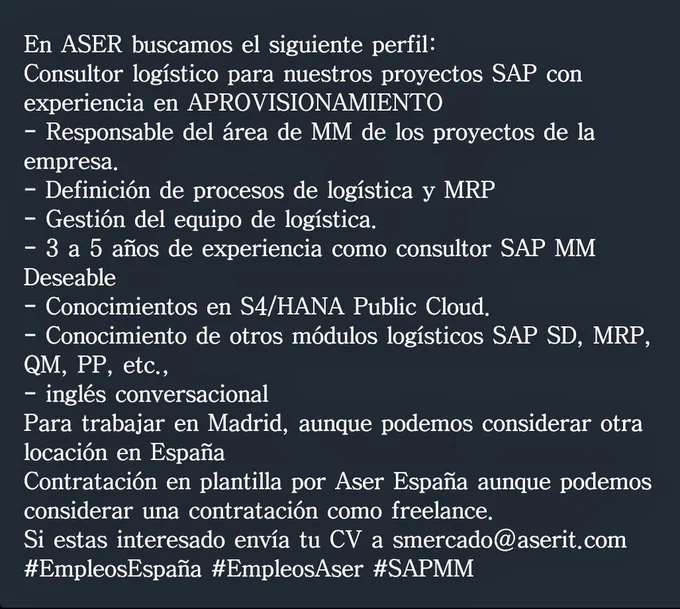 En ASER buscamos el siguiente perfil:
Consultor logístico para nuestros proyectos SAP con experiencia en APROVISIONAMIENTO
- Responsable del área de MM de los proyectos de la empresa.
- Definición de procesos de logística y MRP
- Gestión del equipo de logística.
- 3 a 5 años de experiencia como consultor SAP MM
Deseable
- Conocimientos en S4/HANA Public Cloud.
- Conocimiento de otros módulos logísticos SAP SD, MRP, QM, PP, etc.,
- inglés conversacional
Para trabajar en Madrid, aunque podemos considerar otra locación en España
Contratación en plantilla por Aser España aunque podemos considerar una contratación como freelance.
Si estas interesado envía tu CV a smercado@aserit.com
#EmpleosEspaña #EmpleosAser #SAPMM